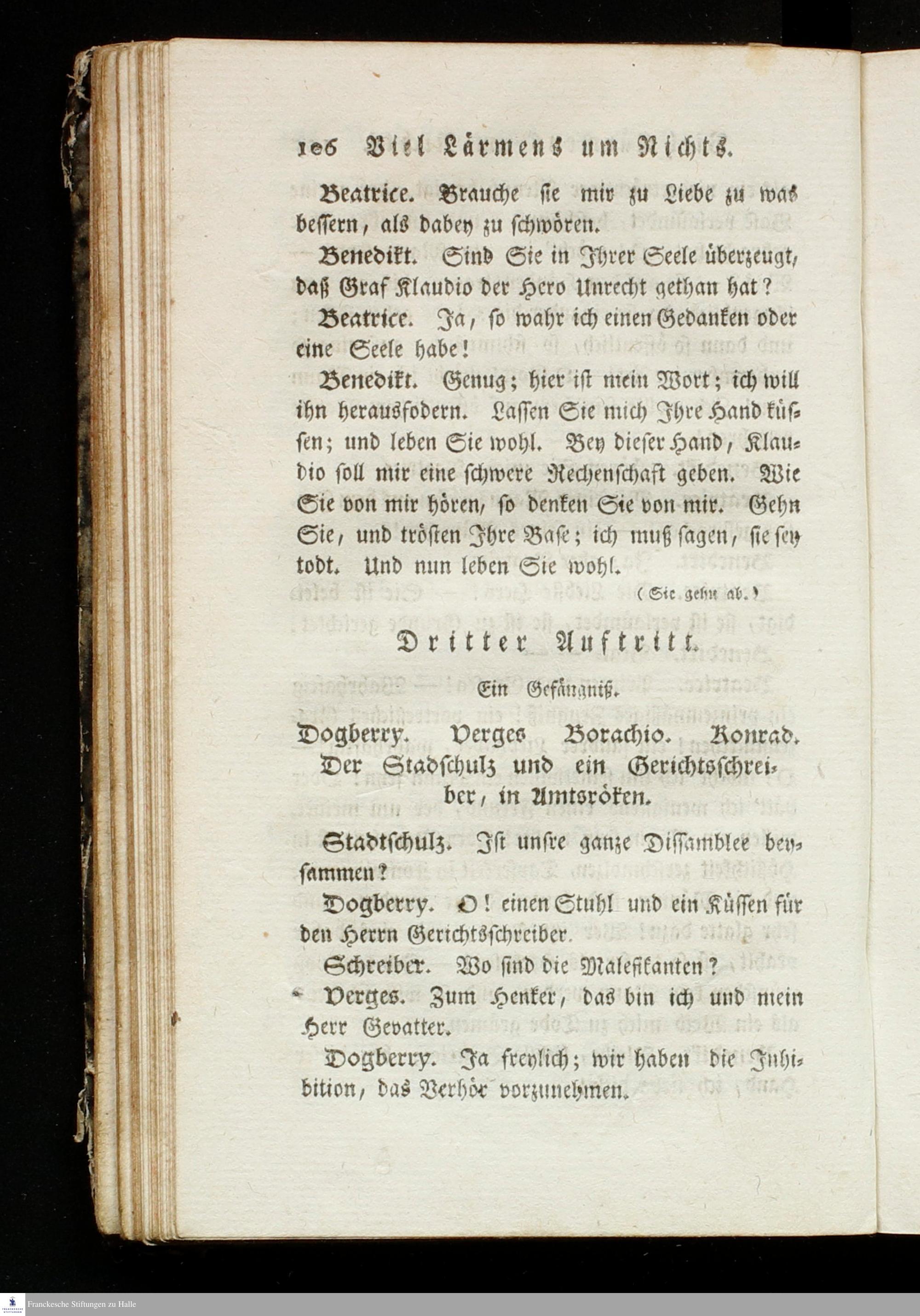 106 Viel Lärmens um Nichts.

Beatrice. Brauche sie mir zu Liebe zu was bessern, als dabey zu schwören.

Benedikt. Sind Sie in Ihrer Seele überzeugt, daß Graf Klaudio der Hero Unrecht gethan hat?

Beatrice. Ja, so wahr ich einen Gedanken oder eine Seele habe!

Benedikt. Genug; hier ist mein Wort; ich will ihn herausfodern. Lassen Sie mich Ihre Hand küssen; und leben Sie wohl. Bey dieser Hand, Klaudio soll mir eine schwere Rechenschaft geben. Wie Sie von mir hören, so denken Sie von mir. Gehn Sie, und trösten Ihre Base; ich muß sagen, sie sey todt. Und nun leben Sie wohl.

(Sie gehn ab.)

Dritter Auftritt.

Ein Gefängniß.

Dogberry. Verges Borachio. Konrad. Der Stadschulz und ein Gerichtsschreiber, in Amtsröken.

Stadtschulz. Ist unsre ganze Dissamblee beysammen?

Dogberry. O! einen Stuhl und ein Küssen für den Herrn Gerichtsschreiber.

Schreiber. Wo sind die Malefikanten?

Verges. Zum Henker, das bin ich und mein Herr Gevatter.

Dogberry. Ja freylich; wir haben die Inhibition, das Verhör vorzunehmen.

Franckesche Stiftungen zu Halle